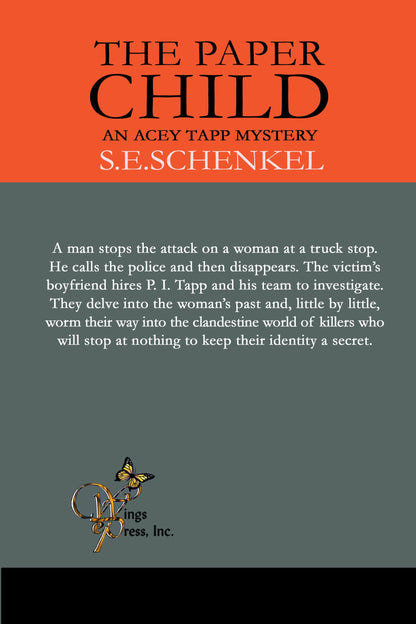 THE PAPER CHILD

AN ACEY TAPP MYSTERY

S.E.SCHENKEL

A man stops the attack on a woman at a truck stop. He calls the police and then disappears. The victim's boyfriend hires P. I. Tapp and his team to investigate. They delve into the woman's past and, little by little, worm their way into the clandestine world of killers who will stop at nothing to keep their identity a secret.

Wings Press, Inc.